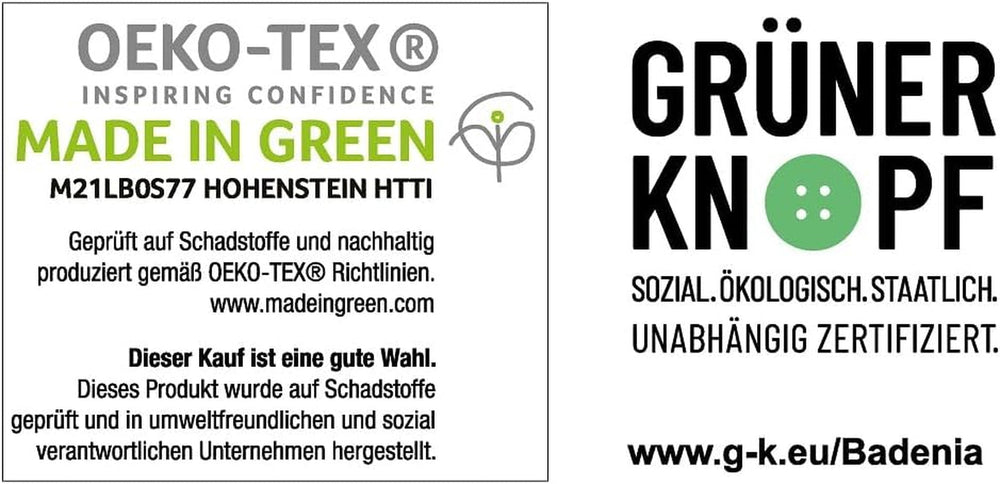 OEKO-TEX®
INSPIRING CONFIDENCE
MADE IN GREEN
M21LB0S77 HOHENSTEIN HTTI

Geprüft auf Schadstoffe und nachhaltig produziert gemäß OEKO-TEX® Richtlinien. www.madeingreen.com

Dieser Kauf ist eine gute Wahl.
Dieses Produkt wurde auf Schadstoffe geprüft und in umweltfreundlichen und sozial verantwortlichen Unternehmen hergestellt.

GRÜNER
KNOPF
SOZIAL. ÖKOLOGISCH. STAATLICH.
UNABHÄNGIG ZERTIFIZIERT.

www.g-k.eu/Badenia